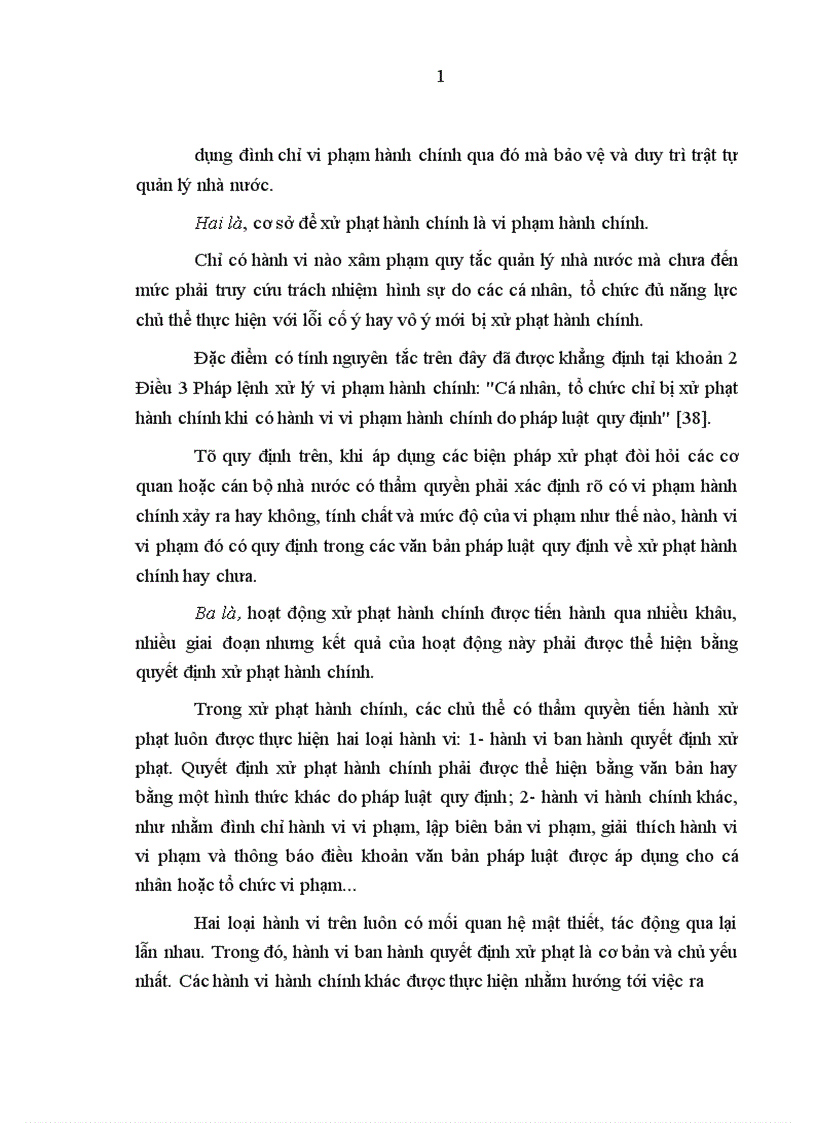 1

dụng đình chỉ vi phạm hành chính qua đó mà bảo vệ và duy trì trật tự quản lý nhà nước.

Hai là, cơ sở để xử phạt hành chính là vi phạm hành chính.

Chỉ có hành vi nào xâm phạm quy tắc quản lý nhà nước mà chưa đến mức phải truy cứu trách nhiệm hình sự do các cá nhân, tổ chức đủ năng lực chủ thể thực hiện với lỗi cố ý hay vô ý mới bị xử phạt hành chính.

Đặc điểm có tính nguyên tắc trên đây đã được khẳng định tại khoản 2 Điều 3 Pháp lệnh xử lý vi phạm hành chính: "Cá nhân, tổ chức chỉ bị xử phạt hành chính khi có hành vi vi phạm hành chính do pháp luật quy định" [38].

Tõ quy định trên, khi áp dụng các biện pháp xử phạt đòi hỏi các cơ quan hoặc cán bộ nhà nước có thẩm quyền phải xác định rõ có vi phạm hành chính xảy ra hay không, tính chất và mức độ của vi phạm như thế nào, hành vi vi phạm đó có quy định trong các văn bản pháp luật quy định về xử phạt hành chính hay chưa.

Ba là, hoạt động xử phạt hành chính được tiến hành qua nhiều khâu, nhiều giai đoạn nhưng kết quả của hoạt động này phải được thể hiện bằng quyết định xử phạt hành chính.

Trong xử phạt hành chính, các chủ thể có thẩm quyền tiến hành xử phạt luôn được thực hiện hai loại hành vi: 1- hành vi ban hành quyết định xử phạt. Quyết định xử phạt hành chính phải được thể hiện bằng văn bản hay bằng một hình thức khác do pháp luật quy định; 2- hành vi hành chính khác, như nhằm đình chỉ hành vi vi phạm, lập biên bản vi phạm, giải thích hành vi vi phạm và thông báo điều khoản văn bản pháp luật được áp dụng cho cá nhân hoặc tổ chức vi phạm...

Hai loại hành vi trên luôn có mối quan hệ mật thiết, tác động qua lại lẫn nhau. Trong đó, hành vi ban hành quyết định xử phạt là cơ bản và chủ yếu nhất. Các hành vi hành chính khác được thực hiện nhằm hướng tới việc ra